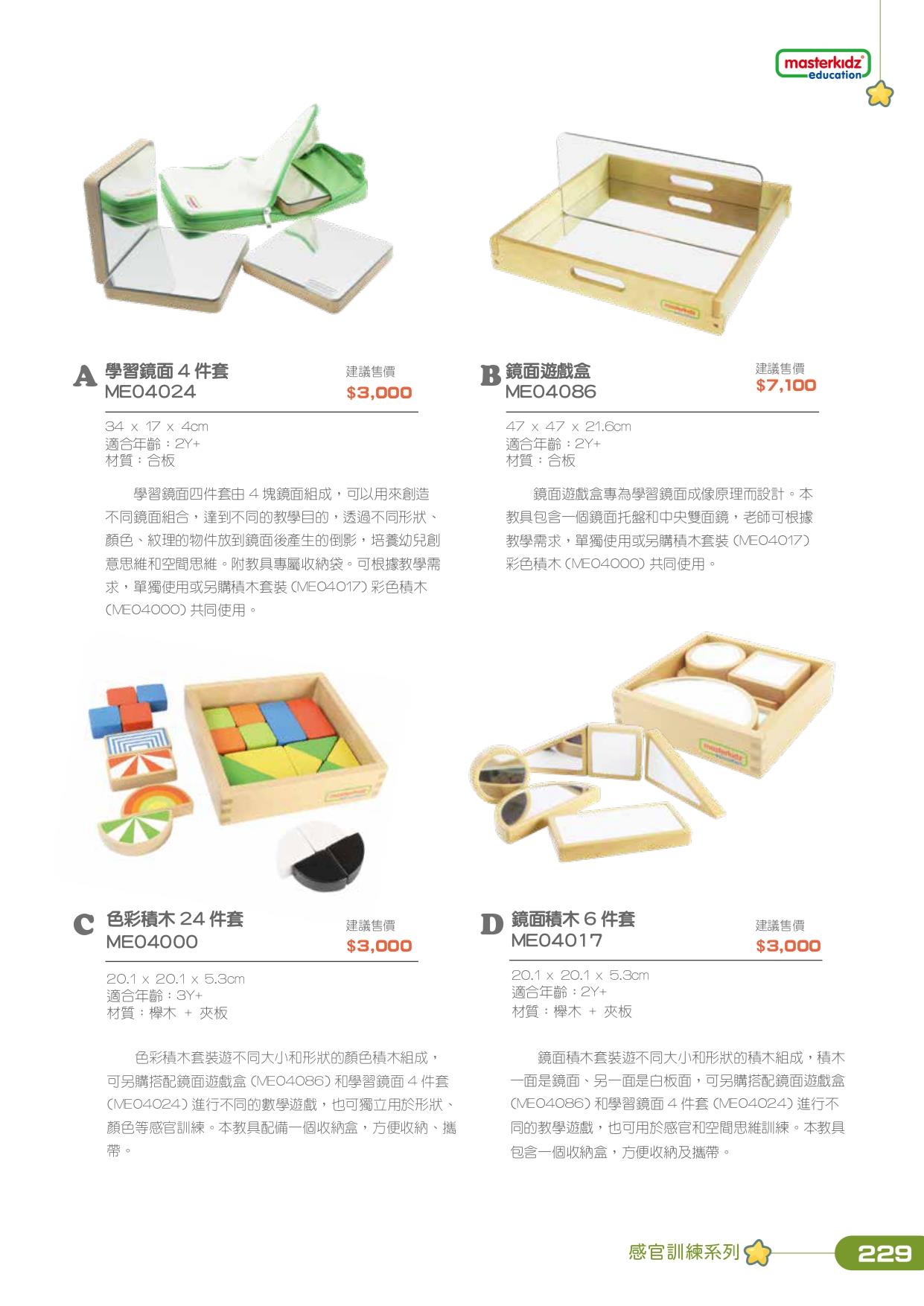 masterkidz
education

A 學習鏡面4件套
ME04024

建議售價
$3,000

34 x 17 x 4cm
適合年齡：2Y+
材質：合板

學習鏡面四件套由4塊鏡面組成，可以用來創造不同鏡面組合，達到不同的教學目的，透過不同形狀、顏色、紋理的物件放到鏡面後產生的倒影，培養幼兒創意思維和空間思維。附教具專屬收納袋。可根據教學需求，單獨使用或另購積木套裝(ME04017)彩色積木(ME04000)共同使用。

B 鏡面遊戲盒
ME04086

建議售價
$7,100

47 x 47 x 21.6cm
適合年齡：2Y+
材質：合板

鏡面遊戲盒專為學習鏡面成像原理而設計。本教具包含一個鏡面托盤和中央雙面鏡，老師可根據教學需求，單獨使用或另購積木套裝(ME04017)彩色積木(ME04000)共同使用。

C 色彩積木24件套
ME04000

建議售價
$3,000

20.1 x 20.1 x 5.3cm
適合年齡：3Y+
材質：櫸木 + 夾板

色彩積木套裝遊不同大小和形狀的顏色積木組成，可另購搭配鏡面遊戲盒(ME04086)和學習鏡面4件套(ME04024)進行不同的數學遊戲，也可獨立用於形狀、顏色等感官訓練。本教具配備一個收納盒，方便收納、攜帶。

D 鏡面積木6件套
ME04017

建議售價
$3,000

20.1 x 20.1 x 5.3cm
適合年齡：2Y+
材質：櫸木 + 夾板

鏡面積木套裝遊不同大小和形狀的積木組成，積木一面是鏡面、另一面是白板面，可另購搭配鏡面遊戲盒(ME04086)和學習鏡面4件套(ME04024)進行不同的教學遊戲，也可用於感官和空間思維訓練。本教具包含一個收納盒，方便收納及攜帶。

感官訓練系列
229